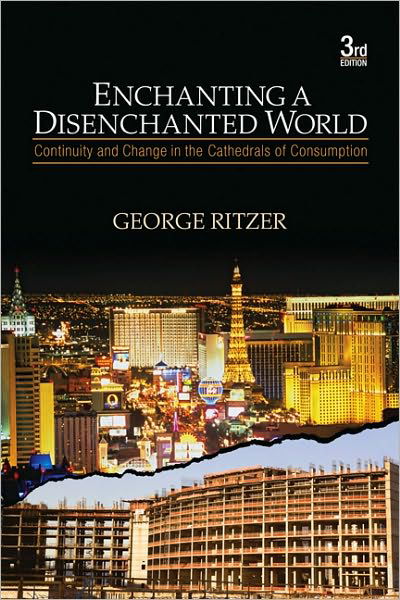 3rd
EDITION

ENCHANTING A DISENCHANTED WORLD

Continuity and Change in the Cathedrals of Consumption

GEORGE RITZER